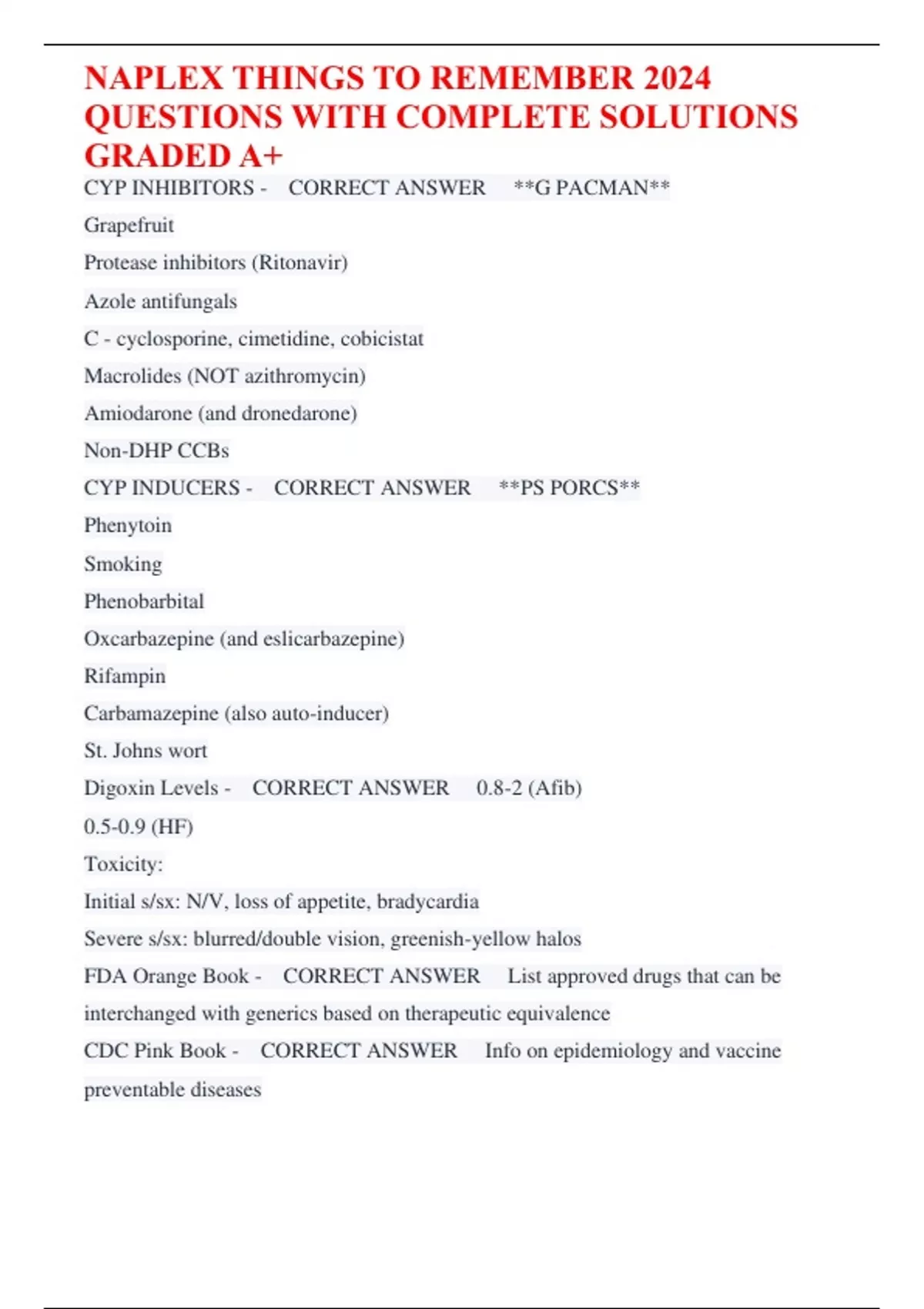 NAPLEX THINGS TO REMEMBER 2024 QUESTIONS WITH COMPLETE SOLUTIONS GRADED A+

CYP INHIBITORS - CORRECT ANSWER **G PACMAN**

Grapefruit

Protease inhibitors (Ritonavir)

Azole antifungals

C - cyclosporine, cimetidine, cobicistat

Macrolides (NOT azithromycin)

Amiodarone (and dronedarone)

Non-DHP CCBs

CYP INDUCERS - CORRECT ANSWER **PS PORCS**

Phenytoin

Smoking

Phenobarbital

Oxcarbazepine (and eslicarbazepine)

Rifampin

Carbamazepine (also auto-inducer)

St. Johns wort

Digoxin Levels - CORRECT ANSWER 0.8-2 (Afib)

0.5-0.9 (HF)

Toxicity:

Initial s/sx: N/V, loss of appetite, bradycardia

Severe s/sx: blurred/double vision, greenish-yellow halos

FDA Orange Book - CORRECT ANSWER List approved drugs that can be interchanged with generics based on therapeutic equivalence

CDC Pink Book - CORRECT ANSWER Info on epidemiology and vaccine preventable diseases